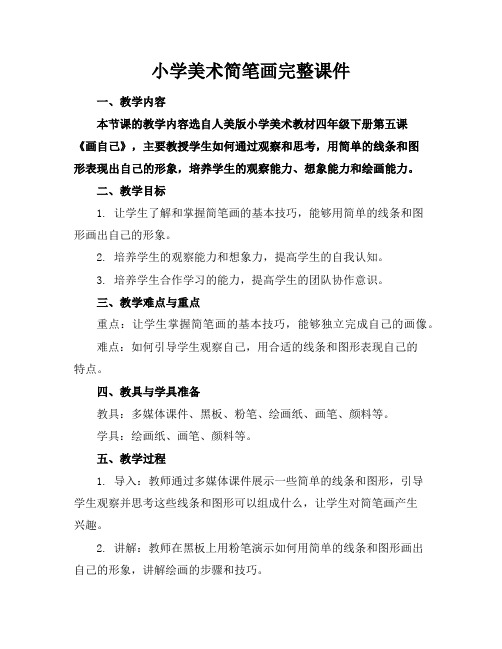 小学美术简笔画完整课件

一、教学内容

本节课的教学内容选自人美版小学美术教材四年级下册第五课《画自己》，主要教授学生如何通过观察和思考，用简单的线条和图形表现出自己的形象，培养学生的观察能力、想象能力和绘画能力。

二、教学目标

1. 让学生了解和掌握简笔画的基本技巧，能够用简单的线条和图形画出自己的形象。

2. 培养学生的观察能力和想象力，提高学生的自我认知。

3. 培养学生合作学习的能力，提高学生的团队协作意识。

三、教学难点与重点

重点：让学生掌握简笔画的基本技巧，能够独立完成自己的画像。

难点：如何引导学生观察自己，用合适的线条和图形表现自己的特点。

四、教具与学具准备

教具：多媒体课件、黑板、粉笔、绘画纸、画笔、颜料等。

学具：绘画纸、画笔、颜料等。

五、教学过程

1. 导入：教师通过多媒体课件展示一些简单的线条和图形，引导学生观察并思考这些线条和图形可以组成什么，让学生对简笔画产生兴趣。

2. 讲解：教师在黑板上用粉笔演示如何用简单的线条和图形画出自己的形象，讲解绘画的步骤和技巧。